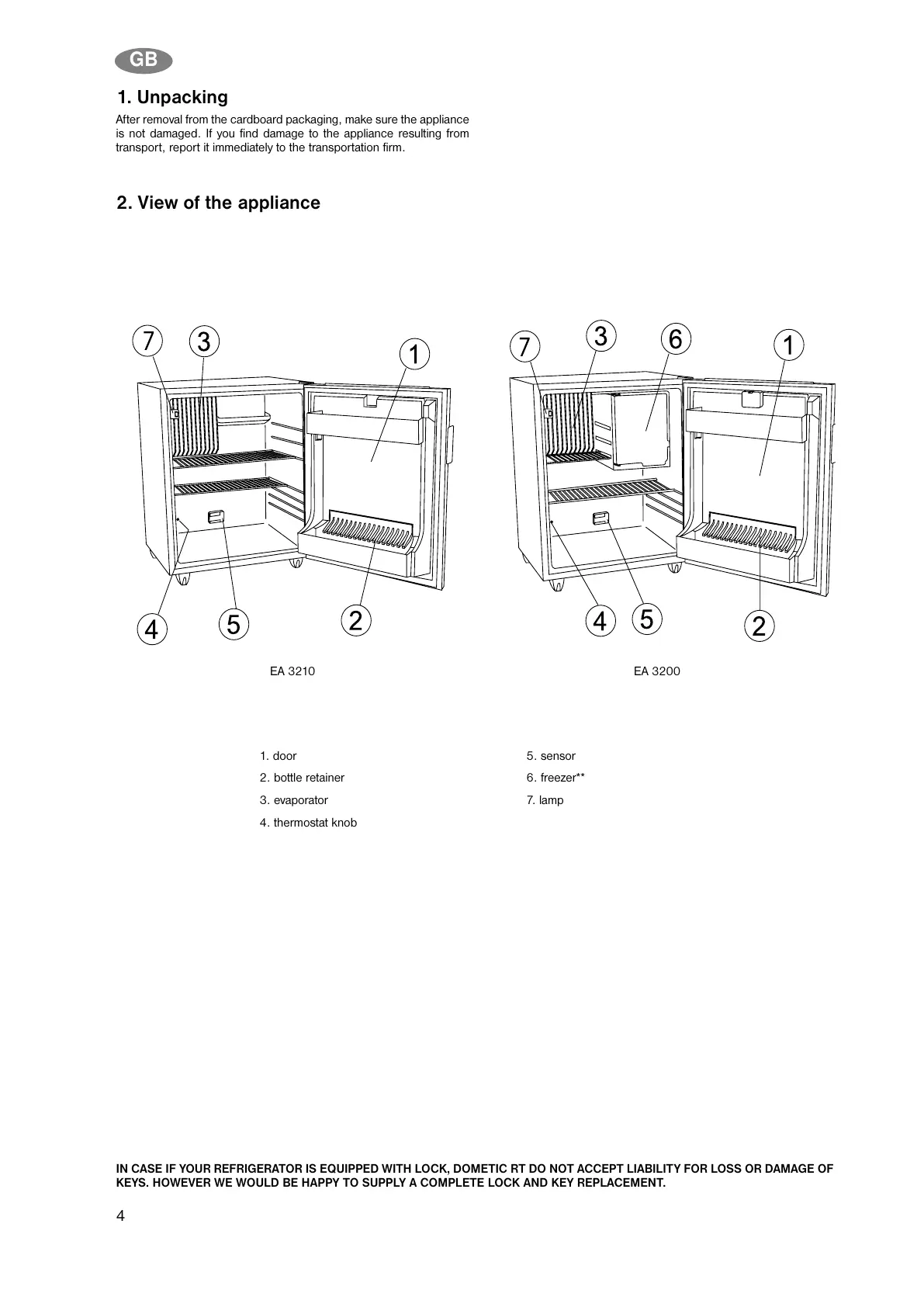 GB

1. Unpacking

After removal from the cardboard packaging, make sure the appliance is not damaged. If you find damage to the appliance resulting from transport, report it immediately to the transportation firm.

2. View of the appliance

7 3 1
4 5 2

EA 3210

7 3 6 1
4 5 2

EA 3200

1. door
2. bottle retainer
3. evaporator
4. thermostat knob

5. sensor
6. freezer**
7. lamp

IN CASE IF YOUR REFRIGERATOR IS EQUIPPED WITH LOCK, DOMETIC RT DO NOT ACCEPT LIABILITY FOR LOSS OR DAMAGE OF KEYS. HOWEVER WE WOULD BE HAPPY TO SUPPLY A COMPLETE LOCK AND KEY REPLACEMENT.

4